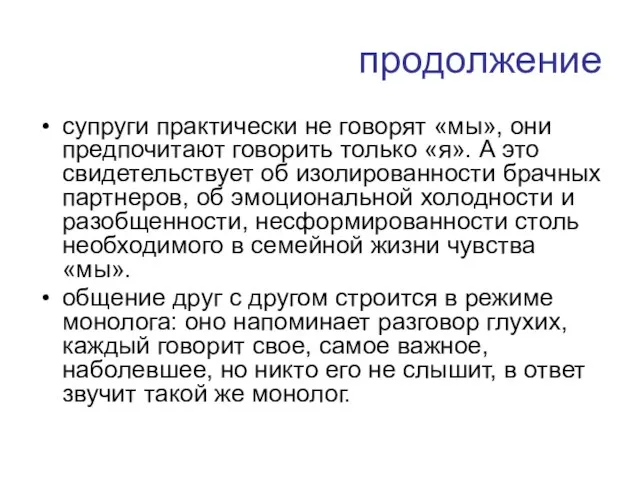 продолжение

• супруги практически не говорят «мы», они предпочитают говорить только «я». А это свидетельствует об изолированности брачных партнеров, об эмоциональной холодности и разобщенности, несформированности столь необходимого в семейной жизни чувства «мы».

• общение друг с другом строится в режиме монолога: оно напоминает разговор глухих, каждый говорит свое, самое важное, наболевшее, но никто его не слышит, в ответ звучит такой же монолог.